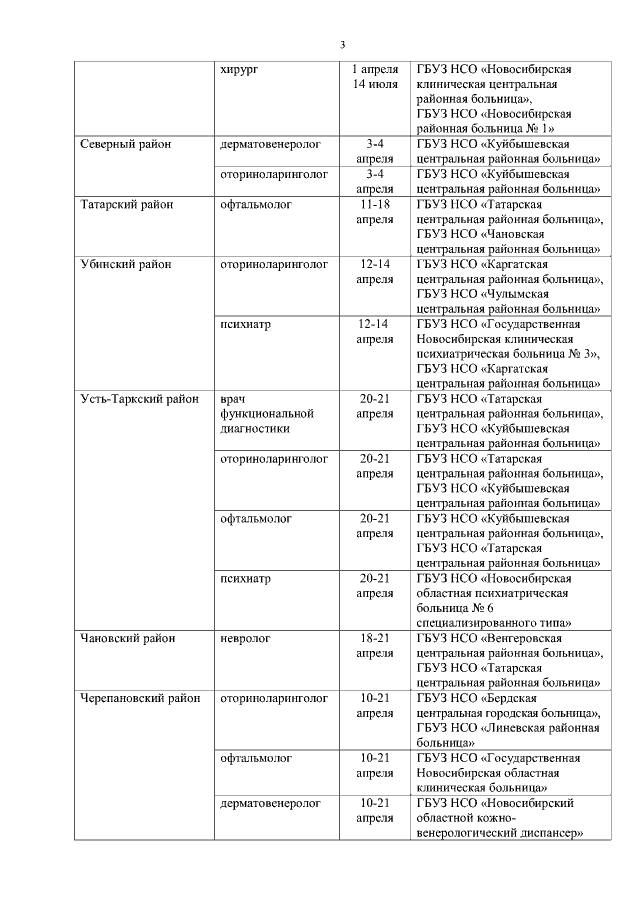 3

| | | | |
|---|---|---|---|
| | хирург | 1 апреля 14 июля | ГБУЗ НСО «Новосибирская клиническая центральная районная больница», ГБУЗ НСО «Новосибирская районная больница № 1» |
| Северный район | дерматовенеролог | 3-4 апреля | ГБУЗ НСО «Куйбышевская центральная районная больница» |
| | оториноларинголог | 3-4 апреля | ГБУЗ НСО «Куйбышевская центральная районная больница» |
| Татарский район | офтальмолог | 11-18 апреля | ГБУЗ НСО «Татарская центральная районная больница», ГБУЗ НСО «Чановская центральная районная больница» |
| Убинский район | оториноларинголог | 12-14 апреля | ГБУЗ НСО «Каргатская центральная районная больница», ГБУЗ НСО «Чулымская центральная районная больница» |
| | психиатр | 12-14 апреля | ГБУЗ НСО «Государственная Новосибирская клиническая психиатрическая больница № 3», ГБУЗ НСО «Каргатская центральная районная больница» |
| Усть-Таркский район | врач функциональной диагностики | 20-21 апреля | ГБУЗ НСО «Татарская центральная районная больница», ГБУЗ НСО «Куйбышевская центральная районная больница» |
| | оториноларинголог | 20-21 апреля | ГБУЗ НСО «Татарская центральная районная больница», ГБУЗ НСО «Куйбышевская центральная районная больница» |
| | офтальмолог | 20-21 апреля | ГБУЗ НСО «Куйбышевская центральная районная больница», ГБУЗ НСО «Татарская центральная районная больница» |
| | психиатр | 20-21 апреля | ГБУЗ НСО «Новосибирская областная психиатрическая больница № 6 специализированного типа» |
| Чановский район | невролог | 18-21 апреля | ГБУЗ НСО «Венгеровская центральная районная больница», ГБУЗ НСО «Татарская центральная районная больница» |
| Черепановский район | оториноларинголог | 10-21 апреля | ГБУЗ НСО «Бердская центральная городская больница», ГБУЗ НСО «Линевская районная больница» |
| | офтальмолог | 10-21 апреля | ГБУЗ НСО «Государственная Новосибирская областная клиническая больница» |
| | дерматовенеролог | 10-21 апреля | ГБУЗ НСО «Новосибирский областной кожно-венерологический диспансер» |